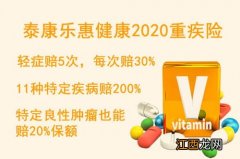 泰康乐惠健康2020重疾险

轻症赔5次，每次赔30%

11种特定疾病赔200%

特定良性肿瘤也能赔20%保额

V

vitamin

江西龙网